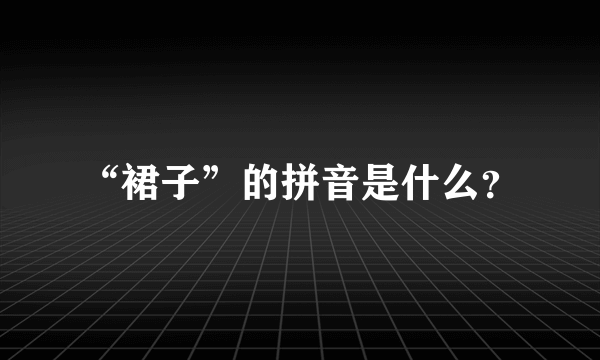 “裙子”的拼音是什么?